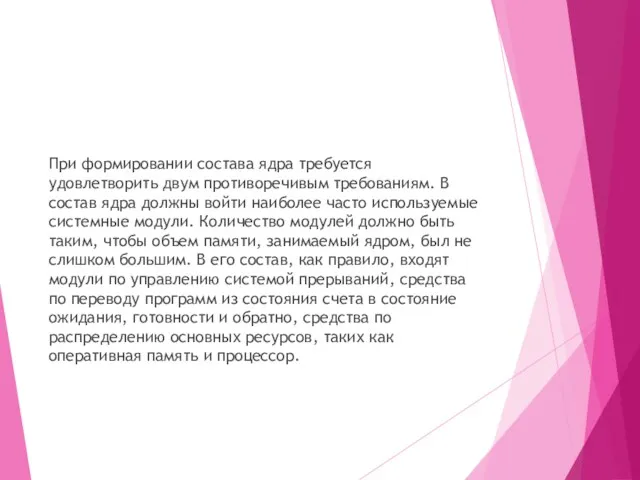 При формировании состава ядра требуется удовлетворить двум противоречивым требованиям. В состав ядра должны войти наиболее часто используемые системные модули. Количество модулей должно быть таким, чтобы объем памяти, занимаемый ядром, был не слишком большим. В его состав, как правило, входят модули по управлению системой прерываний, средства по переводу программ из состояния счета в состояние ожидания, готовности и обратно, средства по распределению основных ресурсов, таких как оперативная память и процессор.